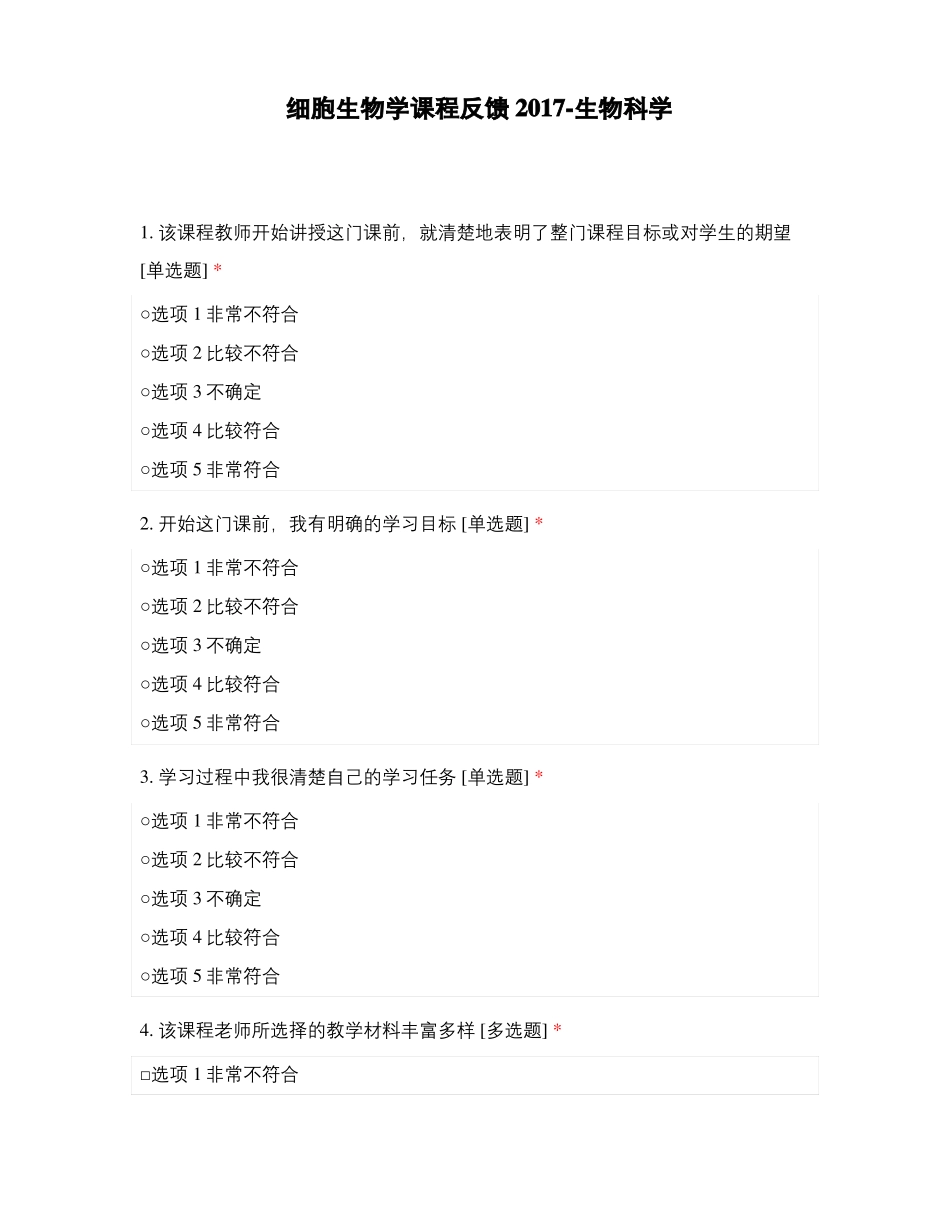 细胞生物学课程反馈2017-生物科学

1.该课程教师开始讲授这门课前，就清楚地表明了整门课程目标或对学生的期望[单选题]*

○选项1非常不符合

○选项2比较不符合

○选项3不确定

○选项4比较符合

○选项5非常符合

2.开始这门课前，我有明确的学习目标[单选题]*

○选项1非常不符合

○选项2比较不符合

○选项3不确定

○选项4比较符合

○选项5非常符合

3.学习过程中我很清楚自己的学习任务[单选题]*

○选项1非常不符合

○选项2比较不符合

○选项3不确定

○选项4比较符合

○选项5非常符合

4.该课程老师所选择的教学材料丰富多样[多选题]*

☐选项1非常不符合